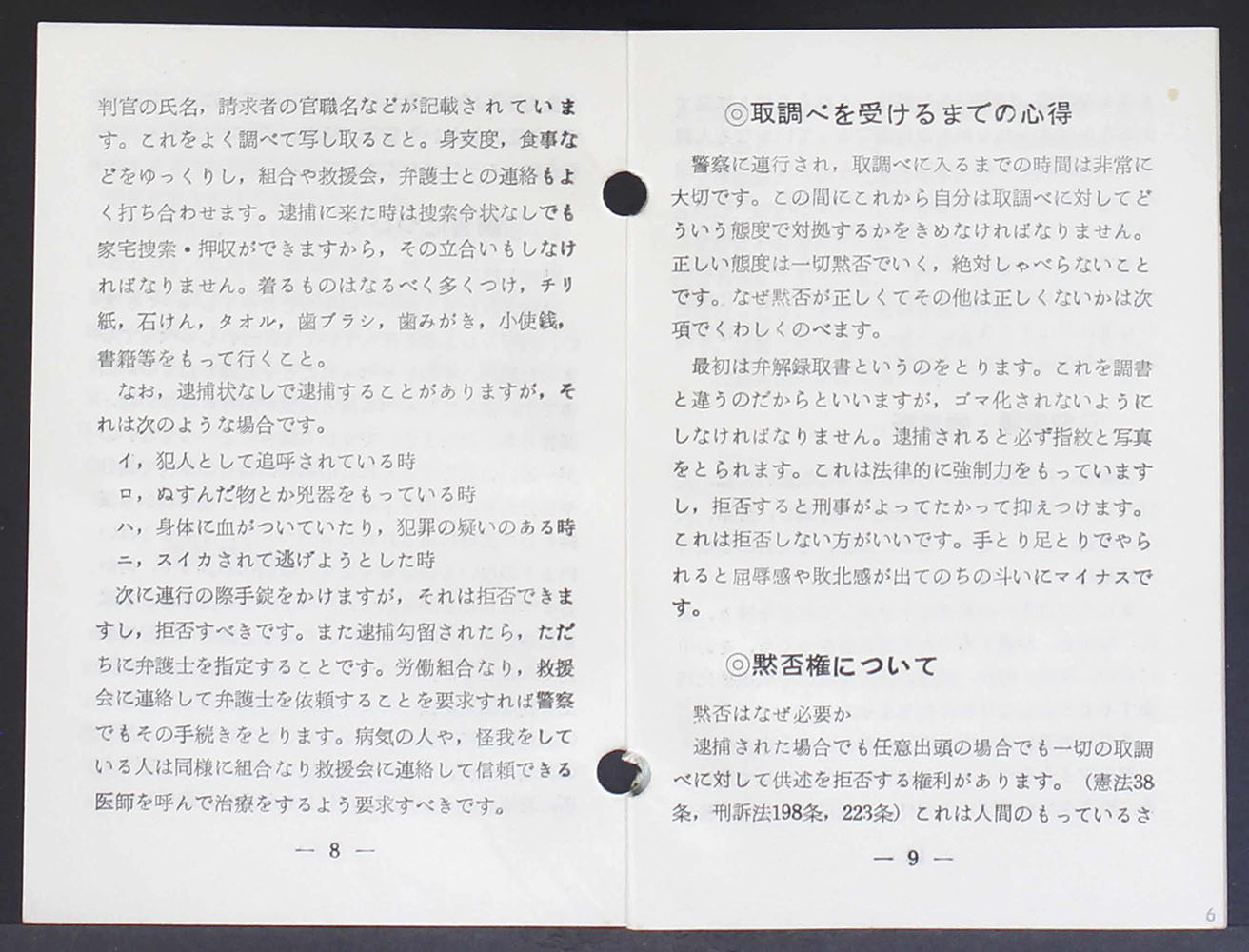 判官の氏名，請求者の官職名などが記載されています。これをよく調べて写し取ること。身支度，食事などをゆっくりし，組合や救援会，弁護士との連絡もよく打ち合わせます。逮捕に来た時は捜索令状なしでも家宅捜索・押収ができますから，その立合いもしなければなりません。着るものはなるべく多くつけ，チリ紙，石けん，タオル，歯ブラシ，歯みがき，小使銭，書籍等をもって行くこと。

なお，逮捕状なしで逮捕することがありますが，それは次のような場合です。

イ，犯人として追呼されている時

ロ，ぬすんだ物とか兇器をもっている時

ハ，身体に血がついていたり，犯罪の疑いのある時

ニ，スイカされて逃げようとした時

次に連行の際手錠をかけますが，それは拒否できますし，拒否すべきです。また逮捕勾留されたら，ただちに弁護士を指定することです。労働組合なり，救援会に連絡して弁護士を依頼することを要求すれば警察でもその手続きをとります。病気の人や，怪我をしている人は同様に組合なり救援会に連絡して信頼できる医師を呼んで治療をするよう要求すべきです。

— 8 —

◎取調べを受けるまでの心得

警察に連行され，取調べに入るまでの時間は非常に大切です。この間にこれから自分は取調べに対してどういう態度で対拠するかをきめなければなりません。正しい態度は一切黙否でいく，絶対しゃべらないことです。なぜ黙否が正しくてその他は正しくないかは次項でくわしくのべます。

最初は弁解録取書というのをとります。これを調書と違うのだからといいますが，ゴマ化されないようにしなければなりません。逮捕されると必ず指紋と写真をとられます。これは法律的に強制力をもっていますし，拒否すると刑事がよってたかって抑えつけます。これは拒否しない方がいいです。手とり足とりでやられると屈辱感や敗北感が出てのちの斗いにマイナスです。

◎黙否権について

黙否はなぜ必要か

逮捕された場合でも任意出頭の場合でも一切の取調べに対して供述を拒否する権利があります。（憲法38条，刑訴法198条，223条）これは人間のもっているさ

— 9 —

6